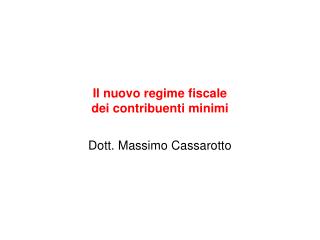 Il nuovo regime fiscale dei contribuenti minimi

Dott. Massimo Cassarotto